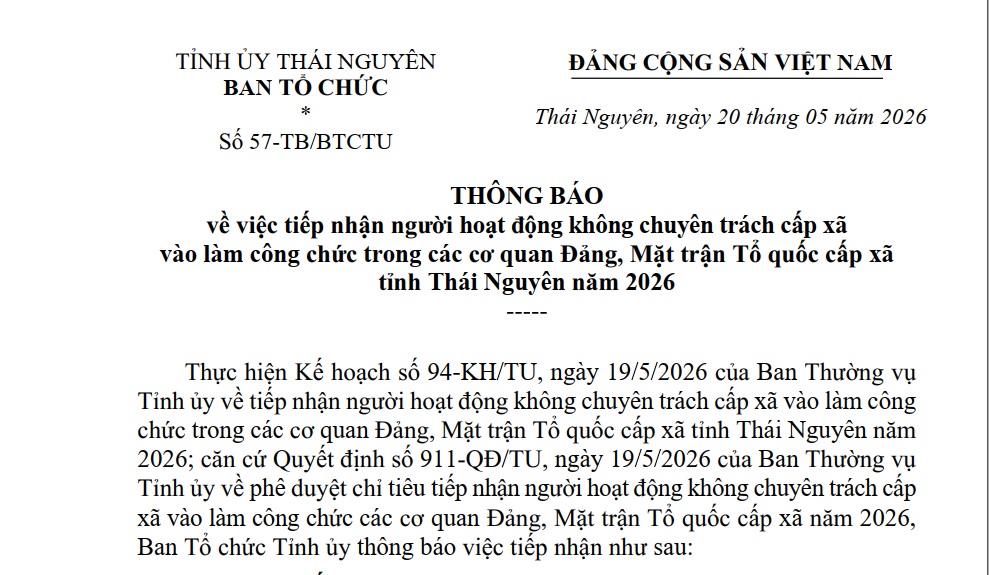 TỈNH ỦY THÁI NGUYÊN
BAN TỔ CHỨC
*
Số 57-TB/BTCTU

ĐẢNG CỘNG SẢN VIỆT NAM

Thái Nguyên, ngày 20 tháng 05 năm 2026

THÔNG BÁO
về việc tiếp nhận người hoạt động không chuyên trách cấp xã vào làm công chức trong các cơ quan Đảng, Mặt trận Tổ quốc cấp xã tỉnh Thái Nguyên năm 2026
-----

Thực hiện Kế hoạch số 94-KH/TU, ngày 19/5/2026 của Ban Thường vụ Tỉnh ủy về tiếp nhận người hoạt động không chuyên trách cấp xã vào làm công chức trong các cơ quan Đảng, Mặt trận Tổ quốc cấp xã tỉnh Thái Nguyên năm 2026; căn cứ Quyết định số 911-QĐ/TU, ngày 19/5/2026 của Ban Thường vụ Tỉnh ủy về phê duyệt chỉ tiêu tiếp nhận người hoạt động không chuyên trách cấp xã vào làm công chức các cơ quan Đảng, Mặt trận Tổ quốc cấp xã năm 2026, Ban Tổ chức Tỉnh ủy thông báo việc tiếp nhận như sau: